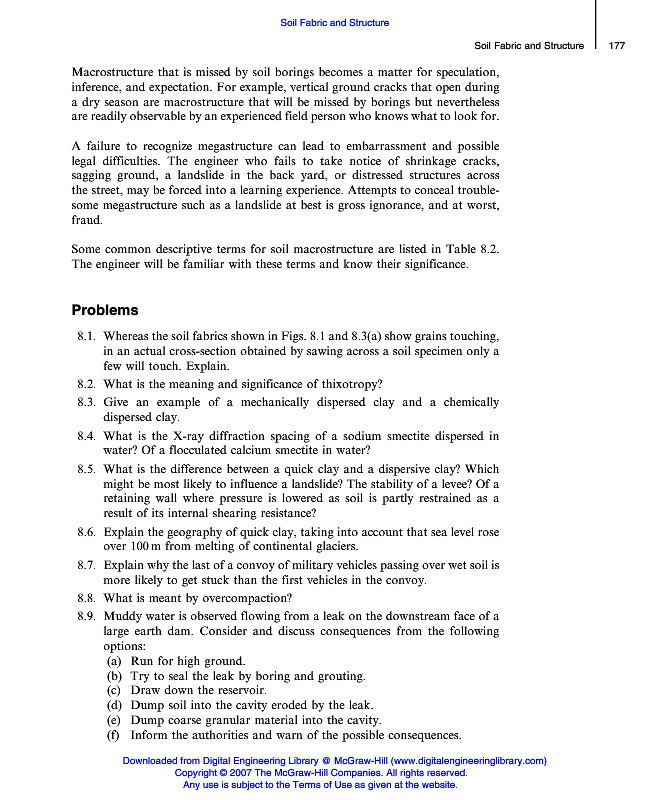 Soil Fabric and Structure

Soil Fabric and Structure 177

Macrostructure that is missed by soil borings becomes a matter for speculation, inference, and expectation. For example, vertical ground cracks that open during a dry season are macrostructure that will be missed by borings but nevertheless are readily observable by an experienced field person who knows what to look for.

A failure to recognize megastructure can lead to embarrassment and possible legal difficulties. The engineer who fails to take notice of shrinkage cracks, sagging ground, a landslide in the back yard, or distressed structures across the street, may be forced into a learning experience. Attempts to conceal troublesome megastructure such as a landslide at best is gross ignorance, and at worst, fraud.

Some common descriptive terms for soil macrostructure are listed in Table 8.2. The engineer will be familiar with these terms and know their significance.

Problems

8.1. Whereas the soil fabrics shown in Figs. 8.1 and 8.3(a) show grains touching, in an actual cross-section obtained by sawing across a soil specimen only a few will touch. Explain.

8.2. What is the meaning and significance of thixotropy?

8.3. Give an example of a mechanically dispersed clay and a chemically dispersed clay.

8.4. What is the X-ray diffraction spacing of a sodium smectite dispersed in water? Of a flocculated calcium smectite in water?

8.5. What is the difference between a quick clay and a dispersive clay? Which might be most likely to influence a landslide? The stability of a levee? Of a retaining wall where pressure is lowered as soil is partly restrained as a result of its internal shearing resistance?

8.6. Explain the geography of quick clay, taking into account that sea level rose over 100 m from melting of continental glaciers.

8.7. Explain why the last of a convoy of military vehicles passing over wet soil is more likely to get stuck than the first vehicles in the convoy.

8.8. What is meant by overcompaction?

8.9. Muddy water is observed flowing from a leak on the downstream face of a large earth dam. Consider and discuss consequences from the following options:
(a) Run for high ground.
(b) Try to seal the leak by boring and grouting.
(c) Draw down the reservoir.
(d) Dump soil into the cavity eroded by the leak.
(e) Dump coarse granular material into the cavity.
(f) Inform the authorities and warn of the possible consequences.

Downloaded from Digital Engineering Library @ McGraw-Hill (www.digitalengineeringlibrary.com)
Copyright © 2007 The McGraw-Hill Companies. All rights reserved.
Any use is subject to the Terms of Use as given at the website.